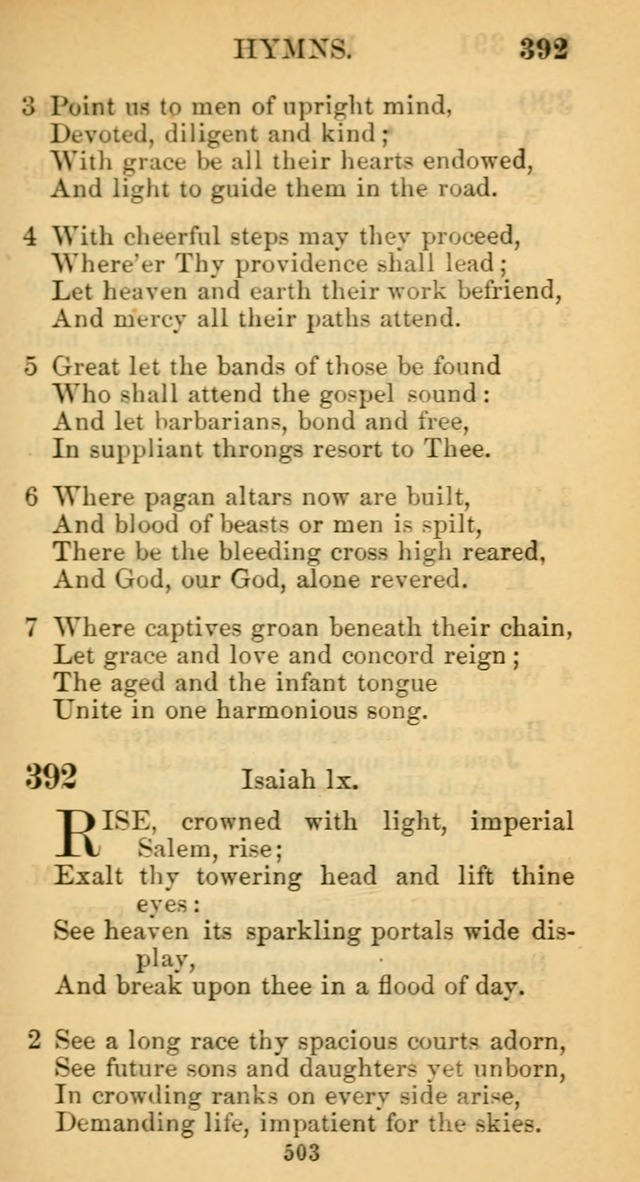 HYMNS. 392

3 Point us to men of upright mind,
Devoted, diligent and kind;
With grace be all their hearts endowed,
And light to guide them in the road.

4 With cheerful steps may they proceed,
Where'er Thy providence shall lead;
Let heaven and earth their work befriend,
And mercy all their paths attend.

5 Great let the bands of those be found
Who shall attend the gospel sound:
And let barbarians, bond and free,
In suppliant throngs resort to Thee.

6 Where pagan altars now are built,
And blood of beasts or men is spilt,
There be the bleeding cross high reared,
And God, our God, alone revered.

7 Where captives groan beneath their chain,
Let grace and love and concord reign;
The aged and the infant tongue
Unite in one harmonious song.

392 Isaiah lx.

RISE, crowned with light, imperial Salem, rise;
Exalt thy towering head and lift thine eyes:
See heaven its sparkling portals wide display,
And break upon thee in a flood of day.

2 See a long race thy spacious courts adorn,
See future sons and daughters yet unborn,
In crowding ranks on every side arise,
Demanding life, impatient for the skies.

503